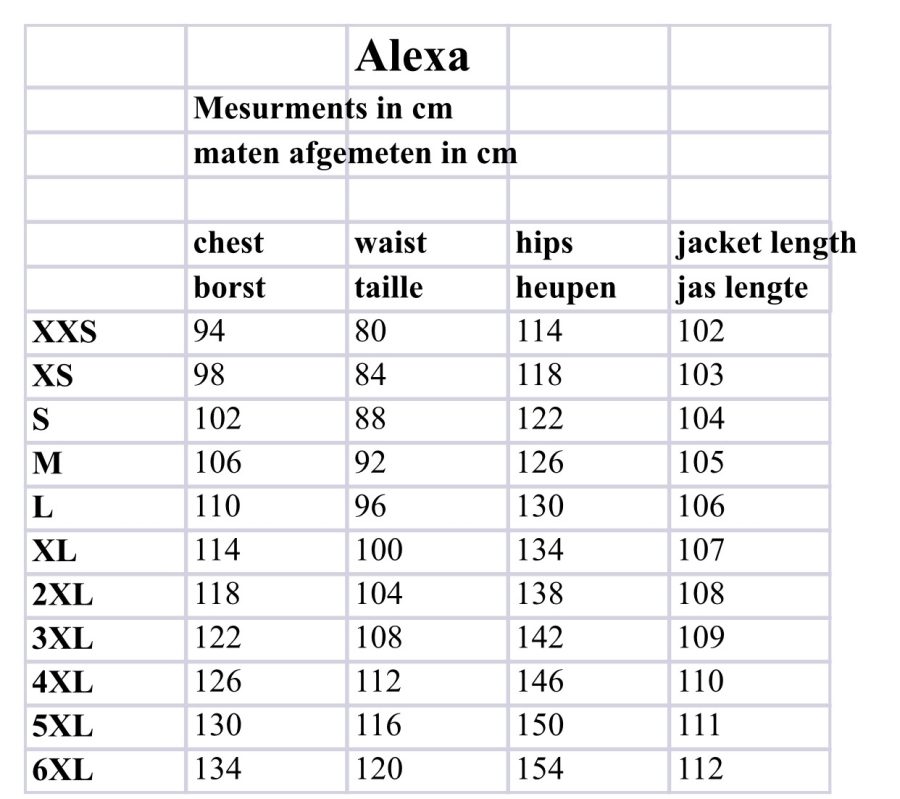 | | | Alexa | | |
|---|---|---|---|---|
| | Mesurments in cm | | | |
| | maten afgemeten in cm | | | |
| | | | | |
| | chest | waist | hips | jacket length |
| | borst | taille | heupen | jas lengte |
| XXS | 94 | 80 | 114 | 102 |
| XS | 98 | 84 | 118 | 103 |
| S | 102 | 88 | 122 | 104 |
| M | 106 | 92 | 126 | 105 |
| L | 110 | 96 | 130 | 106 |
| XL | 114 | 100 | 134 | 107 |
| 2XL | 118 | 104 | 138 | 108 |
| 3XL | 122 | 108 | 142 | 109 |
| 4XL | 126 | 112 | 146 | 110 |
| 5XL | 130 | 116 | 150 | 111 |
| 6XL | 134 | 120 | 154 | 112 |